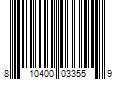 8 10400 03355 9